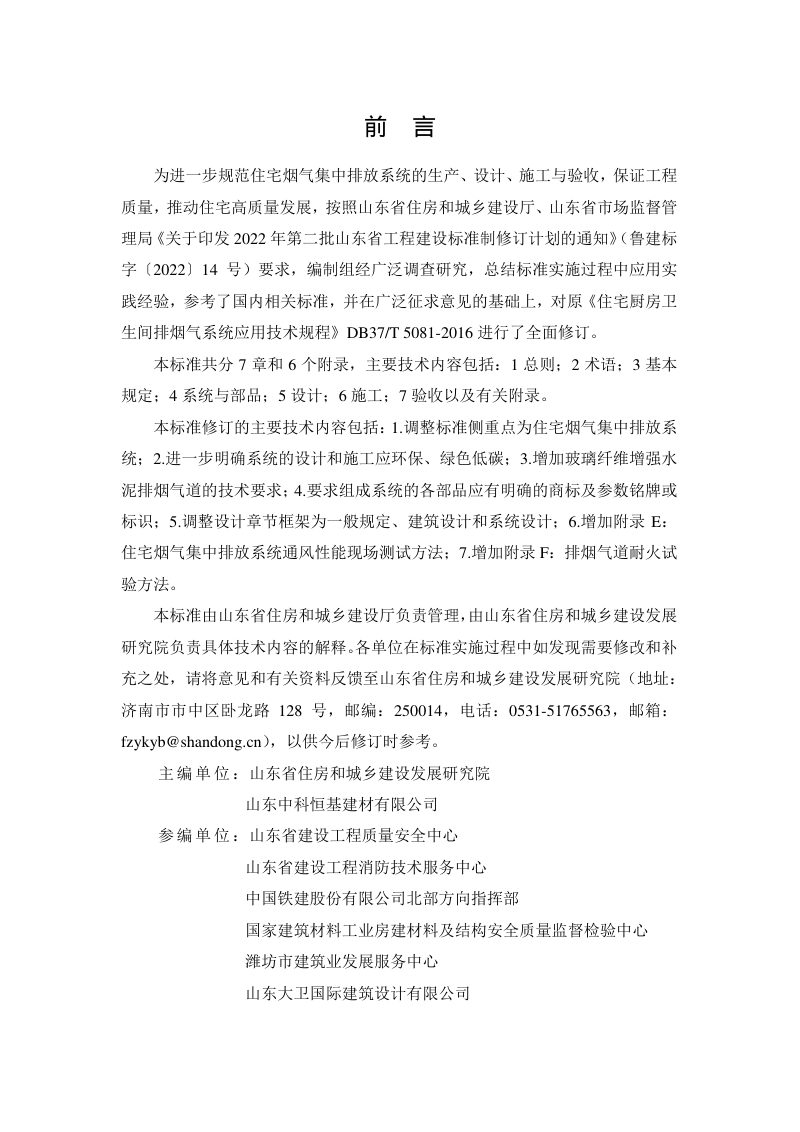 前 言

为进一步规范住宅烟气集中排放系统的生产、设计、施工与验收，保证工程质量，推动住宅高质量发展，按照山东省住房和城乡建设厅、山东省市场监督管理局《关于印发2022年第二批山东省工程建设标准制修订计划的通知》（鲁建标字〔2022〕14号）要求，编制组经广泛调查研究，总结标准实施过程中应用实践经验，参考了国内相关标准，并在广泛征求意见的基础上，对原《住宅厨房卫生间排烟气系统应用技术规程》DB37/T 5081-2016进行了全面修订。

本标准共分7章和6个附录，主要技术内容包括：1总则；2术语；3基本规定；4系统与部品；5设计；6施工；7验收以及有关附录。

本标准修订的主要技术内容包括：1.调整标准侧重点为住宅烟气集中排放系统；2.进一步明确系统的设计和施工应环保、绿色低碳；3.增加玻璃纤维增强水泥排烟气道的技术要求；4.要求组成系统的各部品应有明确的商标及参数铭牌或标识；5.调整设计章节框架为一般规定、建筑设计和系统设计；6.增加附录E：住宅烟气集中排放系统通风性能现场测试方法；7.增加附录F：排烟气道耐火试验方法。

本标准由山东省住房和城乡建设厅负责管理，由山东省住房和城乡建设发展研究院负责具体技术内容的解释。各单位在标准实施过程中如发现需要修改和补充之处，请将意见和有关资料反馈至山东省住房和城乡建设发展研究院（地址：济南市市中区卧龙路128号，邮编：250014，电话：0531-51765563，邮箱：fzykyb@shandong.cn），以供今后修订时参考。

主编单位：山东省住房和城乡建设发展研究院
山东中科恒基建材有限公司

参编单位：山东省建设工程质量安全中心
山东省建设工程消防技术服务中心
中国铁建股份有限公司北部方向指挥部
国家建筑材料工业房建材料及结构安全质量监督检验中心
潍坊市建筑业发展服务中心
山东大卫国际建筑设计有限公司